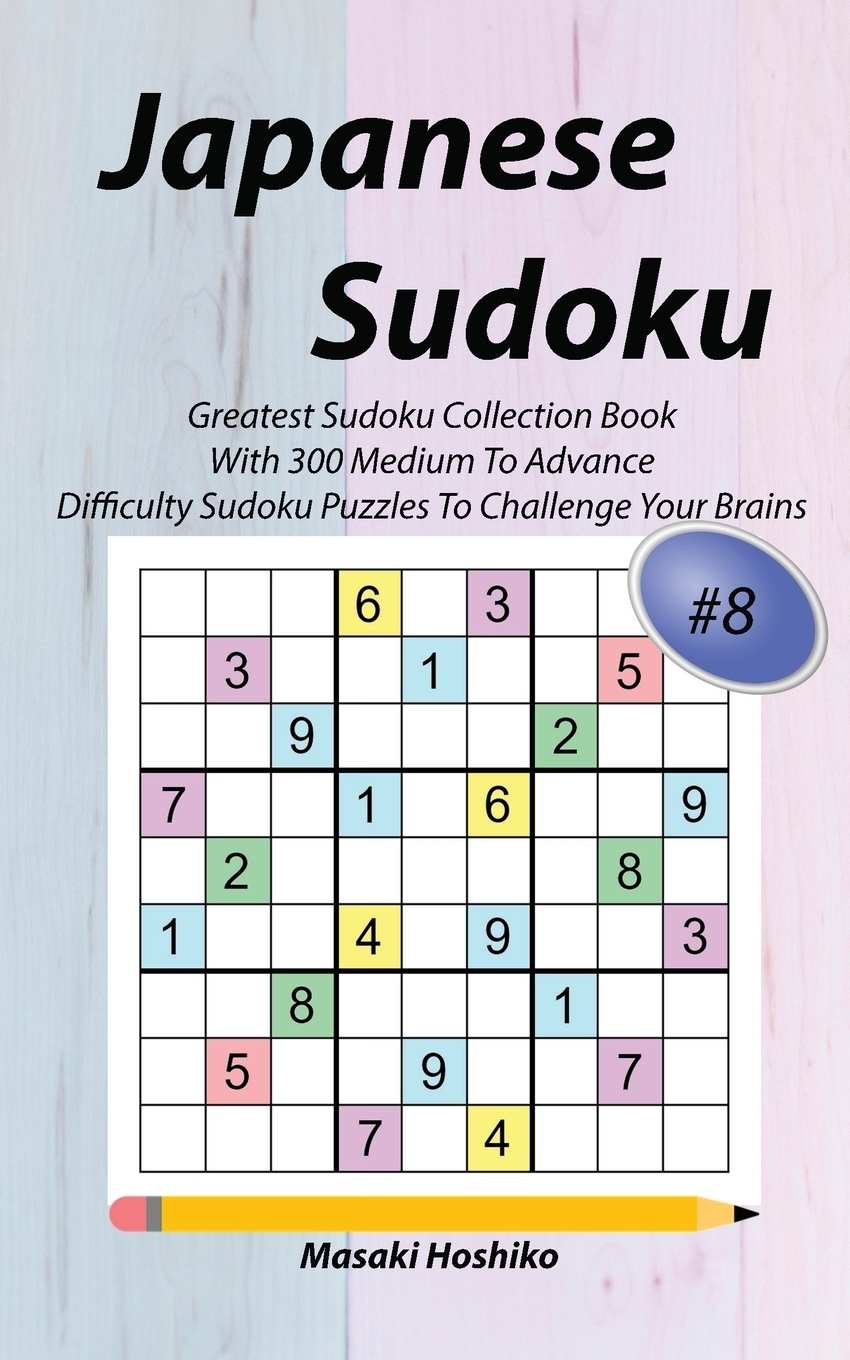 Japanese Sudoku

Greatest Sudoku Collection Book With 300 Medium To Advance Difficulty Sudoku Puzzles To Challenge Your Brains

#8

|   |   |   |   |   |   |   |   |   |
|---|---|---|---|---|---|---|---|---|
|   |   |   | 6 |   | 3 |   |   |   |
|   | 3 |   |   | 1 |   |   | 5 |   |
|   |   | 9 |   |   |   | 2 |   |   |
| 7 |   |   | 1 |   | 6 |   |   | 9 |
|   | 2 |   |   |   |   |   | 8 |   |
| 1 |   |   | 4 |   | 9 |   |   | 3 |
|   |   | 8 |   |   |   | 1 |   |   |
|   | 5 |   |   | 9 |   |   | 7 |   |
|   |   |   | 7 |   | 4 |   |   |   |

Masaki Hoshiko